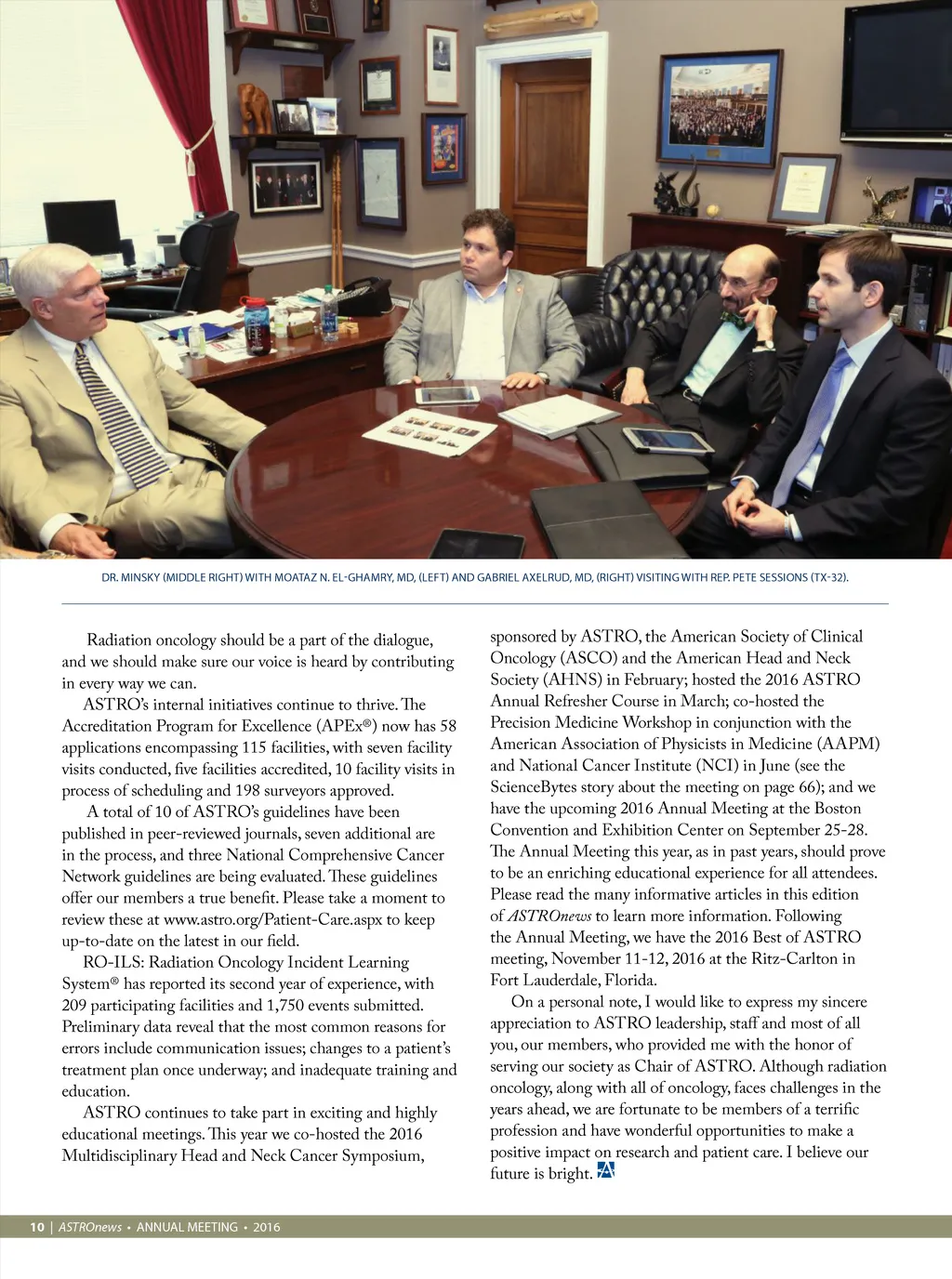 DR. MINSKY (MIDDLE RIGHT) WITH MOATAZ N. EL-GHAMRY, MD, (LEFT) AND GABRIEL AXELRUD, MD, (RIGHT) VISITING WITH REP. PETE SESSIONS (TX-32).

Radiation oncology should be a part of the dialogue, and we should make sure our voice is heard by contributing in every way we can.

ASTRO's internal initiatives continue to thrive. The Accreditation Program for Excellence (APEx®) now has 58 applications encompassing 115 facilities, with seven facility visits conducted, five facilities accredited, 10 facility visits in process of scheduling and 198 surveyors approved.

A total of 10 of ASTRO's guidelines have been published in peer-reviewed journals, seven additional are in the process, and three National Comprehensive Cancer Network guidelines are being evaluated. These guidelines offer our members a true benefit. Please take a moment to review these at www.astro.org/Patient-Care.aspx to keep up-to-date on the latest in our field.

RO-ILS: Radiation Oncology Incident Learning System® has reported its second year of experience, with 209 participating facilities and 1,750 events submitted. Preliminary data reveal that the most common reasons for errors include communication issues; changes to a patient's treatment plan once underway; and inadequate training and education.

ASTRO continues to take part in exciting and highly educational meetings. This year we co-hosted the 2016 Multidisciplinary Head and Neck Cancer Symposium, sponsored by ASTRO, the American Society of Clinical Oncology (ASCO) and the American Head and Neck Society (AHNS) in February; hosted the 2016 ASTRO Annual Refresher Course in March; co-hosted the Precision Medicine Workshop in conjunction with the American Association of Physicists in Medicine (AAPM) and National Cancer Institute (NCI) in June (see the ScienceBytes story about the meeting on page 66); and we have the upcoming 2016 Annual Meeting at the Boston Convention and Exhibition Center on September 25-28. The Annual Meeting this year, as in past years, should prove to be an enriching educational experience for all attendees. Please read the many informative articles in this edition of ASTROnews to learn more information. Following the Annual Meeting, we have the 2016 Best of ASTRO meeting, November 11-12, 2016 at the Ritz-Carlton in Fort Lauderdale, Florida.

On a personal note, I would like to express my sincere appreciation to ASTRO leadership, staff and most of all you, our members, who provided me with the honor of serving our society as Chair of ASTRO. Although radiation oncology, along with all of oncology, faces challenges in the years ahead, we are fortunate to be members of a terrific profession and have wonderful opportunities to make a positive impact on research and patient care. I believe our future is bright.

10 | ASTROnews • ANNUAL MEETING • 2016